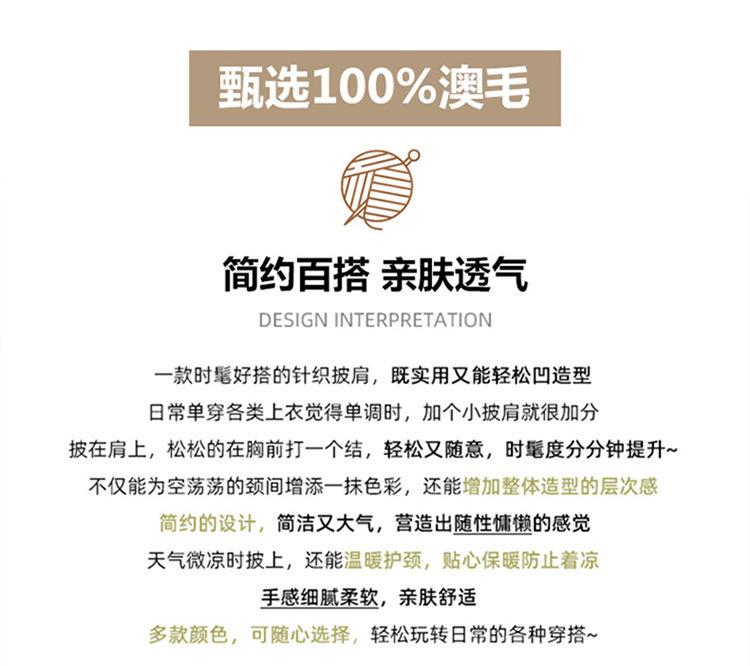 甄选100%澳毛

简约百搭 亲肤透气

DESIGN INTERPRETATION

一款时髦好搭的针织披肩，既实用又能轻松凹造型

日常单穿各类上衣觉得单调时，加个小披肩就很加分

披在肩上，松松的在胸前打一个结，轻松又随意，时髦度分分钟提升~

不仅能为空荡荡的颈间增添一抹色彩，还能增加整体造型的层次感

简约的设计，简洁又大气，营造出随性慵懒的感觉

天气微凉时披上，还能温暖护颈，贴心保暖防止着凉

手感细腻柔软，亲肤舒适

多款颜色，可随心选择，轻松玩转日常的各种穿搭~